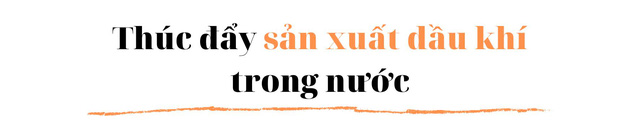 Thúc đẩy sản xuất dầu khí trong nước